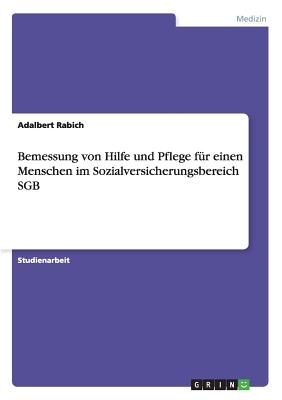 Medizin

Adalbert Rabich

Bemessung von Hilfe und Pflege für einen Menschen im Sozialversicherungsbereich SGB

Studienarbeit

GRIN